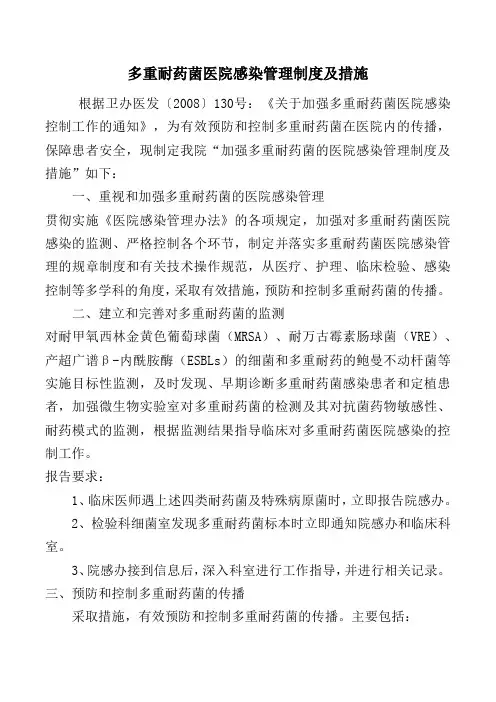 多重耐药菌医院感染管理制度及措施

根据卫办医发〔2008〕130号：《关于加强多重耐药菌医院感染控制工作的通知》，为有效预防和控制多重耐药菌在医院内的传播，保障患者安全，现制定我院“加强多重耐药菌的医院感染管理制度及措施”如下：

一、重视和加强多重耐药菌的医院感染管理

贯彻实施《医院感染管理办法》的各项规定，加强对多重耐药菌医院感染的监测、严格控制各个环节，制定并落实多重耐药菌医院感染管理的规章制度和有关技术操作规范，从医疗、护理、临床检验、感染控制等多学科的角度，采取有效措施，预防和控制多重耐药菌的传播。

二、建立和完善对多重耐药菌的监测

对耐甲氧西林金黄色葡萄球菌（MRSA）、耐万古霉素肠球菌（VRE）、产超广谱β-内酰胺酶（ESBLs）的细菌和多重耐药的鲍曼不动杆菌等实施目标性监测，及时发现、早期诊断多重耐药菌感染患者和定植患者，加强微生物实验室对多重耐药菌的检测及其对抗菌药物敏感性、耐药模式的监测，根据监测结果指导临床对多重耐药菌医院感染的控制工作。

报告要求：

1、临床医师遇上述四类耐药菌及特殊病原菌时，立即报告院感办。

2、检验科细菌室发现多重耐药菌标本时立即通知院感办和临床科室。

3、院感办接到信息后，深入科室进行工作指导，并进行相关记录。

三、预防和控制多重耐药菌的传播

采取措施，有效预防和控制多重耐药菌的传播。主要包括：